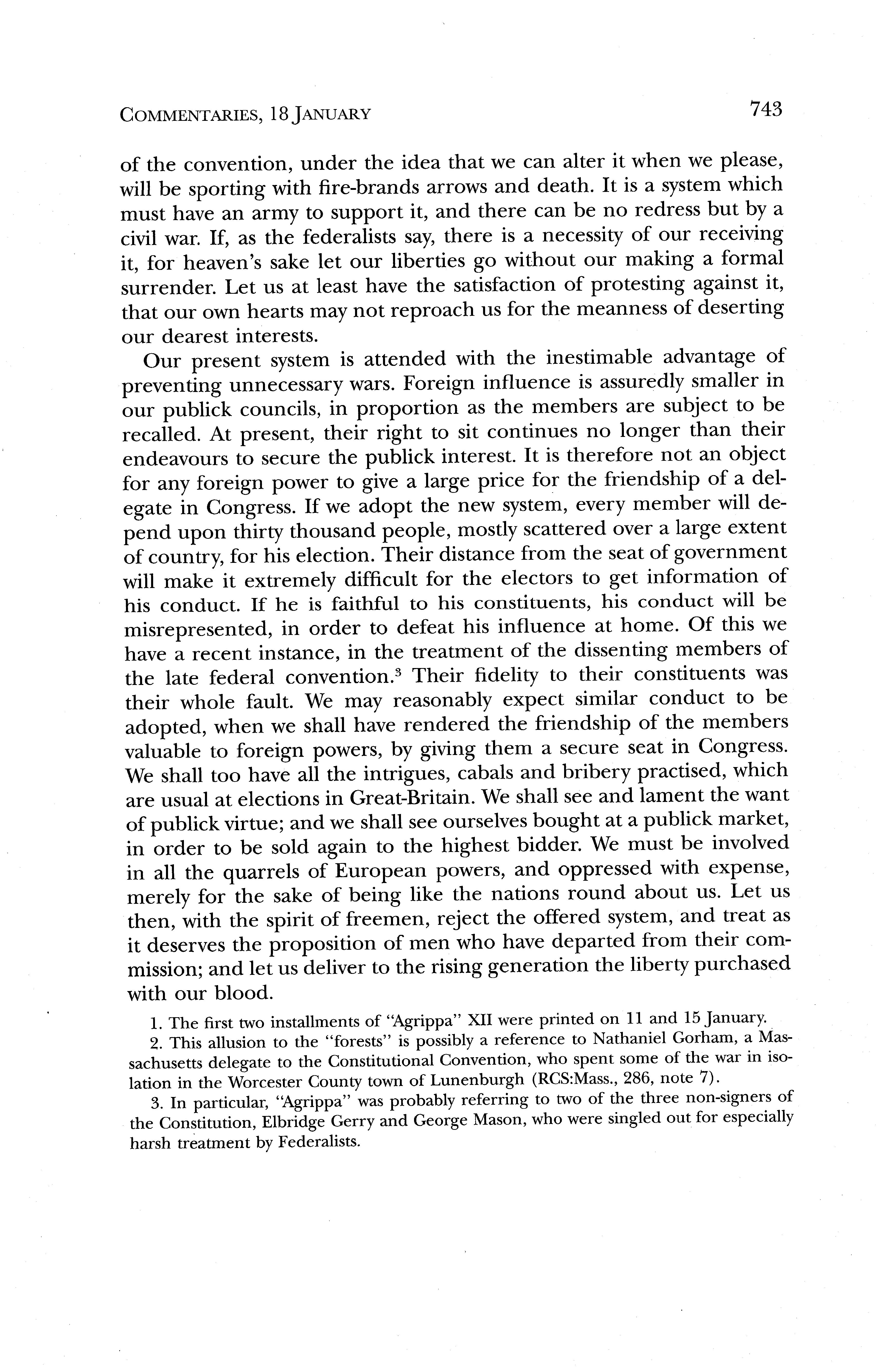 COMMENTARIES, 18 JANUARY 743

of the convention, under the idea that we can alter it when we please, will be sporting with fire-brands arrows and death. It is a system which must have an army to support it, and there can be no redress but by a civil war. If, as the federalists say, there is a necessity of our receiving it, for heaven's sake let our liberties go without our making a formal surrender. Let us at least have the satisfaction of protesting against it, that our own hearts may not reproach us for the meanness of deserting our dearest interests.

Our present system is attended with the inestimable advantage of preventing unnecessary wars. Foreign influence is assuredly smaller in our publick councils, in proportion as the members are subject to be recalled. At present, their right to sit continues no longer than their endeavours to secure the publick interest. It is therefore not an object for any foreign power to give a large price for the friendship of a delegate in Congress. If we adopt the new system, every member will depend upon thirty thousand people, mostly scattered over a large extent of country, for his election. Their distance from the seat of government will make it extremely difficult for the electors to get information of his conduct. If he is faithful to his constituents, his conduct will be misrepresented, in order to defeat his influence at home. Of this we have a recent instance, in the treatment of the dissenting members of the late federal convention.$^3$ Their fidelity to their constituents was their whole fault. We may reasonably expect similar conduct to be adopted, when we shall have rendered the friendship of the members valuable to foreign powers, by giving them a secure seat in Congress. We shall too have all the intrigues, cabals and bribery practised, which are usual at elections in Great-Britain. We shall see and lament the want of publick virtue; and we shall see ourselves bought at a publick market, in order to be sold again to the highest bidder. We must be involved in all the quarrels of European powers, and oppressed with expense, merely for the sake of being like the nations round about us. Let us then, with the spirit of freemen, reject the offered system, and treat as it deserves the proposition of men who have departed from their commission; and let us deliver to the rising generation the liberty purchased with our blood.

1. The first two installments of "Agrippa" XII were printed on 11 and 15 January.

2. This allusion to the "forests" is possibly a reference to Nathaniel Gorham, a Massachusetts delegate to the Constitutional Convention, who spent some of the war in isolation in the Worcester County town of Lunenburgh (RCS:Mass., 286, note 7).

3. In particular, "Agrippa" was probably referring to two of the three non-signers of the Constitution, Elbridge Gerry and George Mason, who were singled out for especially harsh treatment by Federalists.